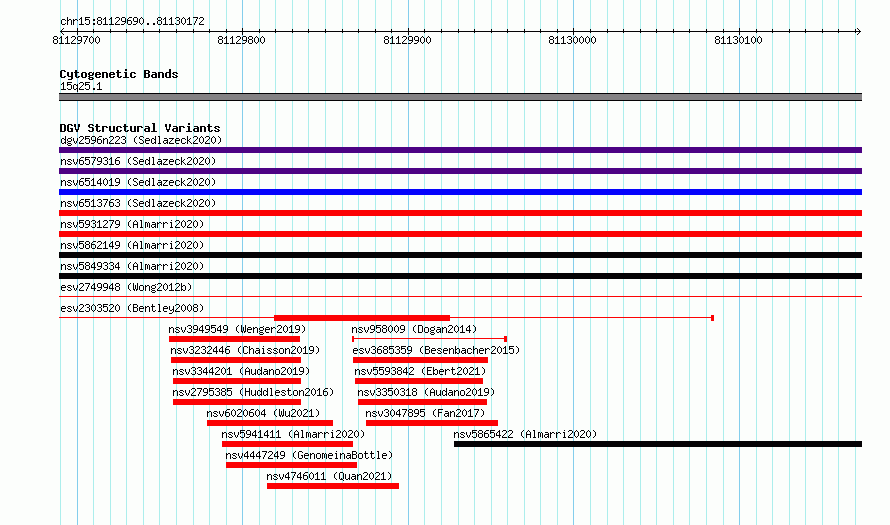 chr15:81129690..81130172

81129700 81129800 81129900 81130000 81130100

Cytogenetic Bands
15q25.1

DGV Structural Variants
dgv2596n223 (Sedlazeck2020)
nsv6579316 (Sedlazeck2020)
nsv6514019 (Sedlazeck2020)
nsv6513763 (Sedlazeck2020)
nsv5931279 (Almarri2020)
nsv5862149 (Almarri2020)
nsv5849334 (Almarri2020)
esv2749948 (Wong2012b)
esv2303520 (Bentley2008)
nsv3949549 (Wenger2019)
nsv958009 (Dogan2014)
nsv3232446 (Chaisson2019)
esv3685359 (Besenbacher2015)
nsv3344201 (Audano2019)
nsv5593842 (Ebert2021)
nsv2795385 (Huddleston2016)
nsv3350318 (Audano2019)
nsv6020604 (Wu2021)
nsv3047895 (Fan2017)
nsv5941411 (Almarri2020)
nsv5865422 (Almarri2020)
nsv4447249 (GenomeinaBottle)
nsv4746011 (Quan2021)